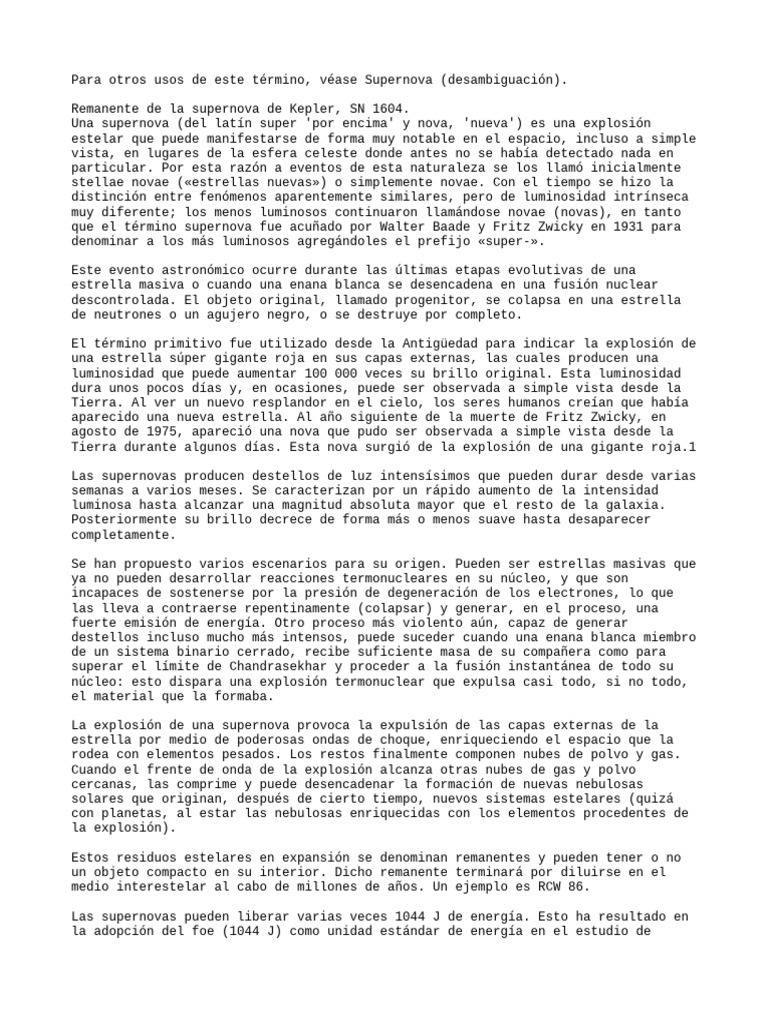 Para otros usos de este término, véase Supernova (desambiguación).

Remanente de la supernova de Kepler, SN 1604.
Una supernova (del latín super 'por encima' y nova, 'nueva') es una explosión estelar que puede manifestarse de forma muy notable en el espacio, incluso a simple vista, en lugares de la esfera celeste donde antes no se había detectado nada en particular. Por esta razón a eventos de esta naturaleza se los llamó inicialmente stellae novae («estrellas nuevas») o simplemente novae. Con el tiempo se hizo la distinción entre fenómenos aparentemente similares, pero de luminosidad intrínseca muy diferente; los menos luminosos continuaron llamándose novae (novas), en tanto que el término supernova fue acuñado por Walter Baade y Fritz Zwicky en 1931 para denominar a los más luminosos agregándoles el prefijo «super-».

Este evento astronómico ocurre durante las últimas etapas evolutivas de una estrella masiva o cuando una enana blanca se desencadena en una fusión nuclear descontrolada. El objeto original, llamado progenitor, se colapsa en una estrella de neutrones o un agujero negro, o se destruye por completo.

El término primitivo fue utilizado desde la Antigüedad para indicar la explosión de una estrella súper gigante roja en sus capas externas, las cuales producen una luminosidad que puede aumentar 100 000 veces su brillo original. Esta luminosidad dura unos pocos días y, en ocasiones, puede ser observada a simple vista desde la Tierra. Al ver un nuevo resplandor en el cielo, los seres humanos creían que había aparecido una nueva estrella. Al año siguiente de la muerte de Fritz Zwicky, en agosto de 1975, apareció una nova que pudo ser observada a simple vista desde la Tierra durante algunos días. Esta nova surgió de la explosión de una gigante roja.1

Las supernovas producen destellos de luz intensísimos que pueden durar desde varias semanas a varios meses. Se caracterizan por un rápido aumento de la intensidad luminosa hasta alcanzar una magnitud absoluta mayor que el resto de la galaxia. Posteriormente su brillo decrece de forma más o menos suave hasta desaparecer completamente.

Se han propuesto varios escenarios para su origen. Pueden ser estrellas masivas que ya no pueden desarrollar reacciones termonucleares en su núcleo, y que son incapaces de sostenerse por la presión de degeneración de los electrones, lo que las lleva a contraerse repentinamente (colapsar) y generar, en el proceso, una fuerte emisión de energía. Otro proceso más violento aún, capaz de generar destellos incluso mucho más intensos, puede suceder cuando una enana blanca miembro de un sistema binario cerrado, recibe suficiente masa de su compañera como para superar el límite de Chandrasekhar y proceder a la fusión instantánea de todo su núcleo: esto dispara una explosión termonuclear que expulsa casi todo, si no todo, el material que la formaba.

La explosión de una supernova provoca la expulsión de las capas externas de la estrella por medio de poderosas ondas de choque, enriqueciendo el espacio que la rodea con elementos pesados. Los restos finalmente componen nubes de polvo y gas. Cuando el frente de onda de la explosión alcanza otras nubes de gas y polvo cercanas, las comprime y puede desencadenar la formación de nuevas nebulosas solares que originan, después de cierto tiempo, nuevos sistemas estelares (quizá con planetas, al estar las nebulosas enriquecidas con los elementos procedentes de la explosión).

Estos residuos estelares en expansión se denominan remanentes y pueden tener o no un objeto compacto en su interior. Dicho remanente terminará por diluirse en el medio interestelar al cabo de millones de años. Un ejemplo es RCW 86.

Las supernovas pueden liberar varias veces 1044 J de energía. Esto ha resultado en la adopción del foe (1044 J) como unidad estándar de energía en el estudio de